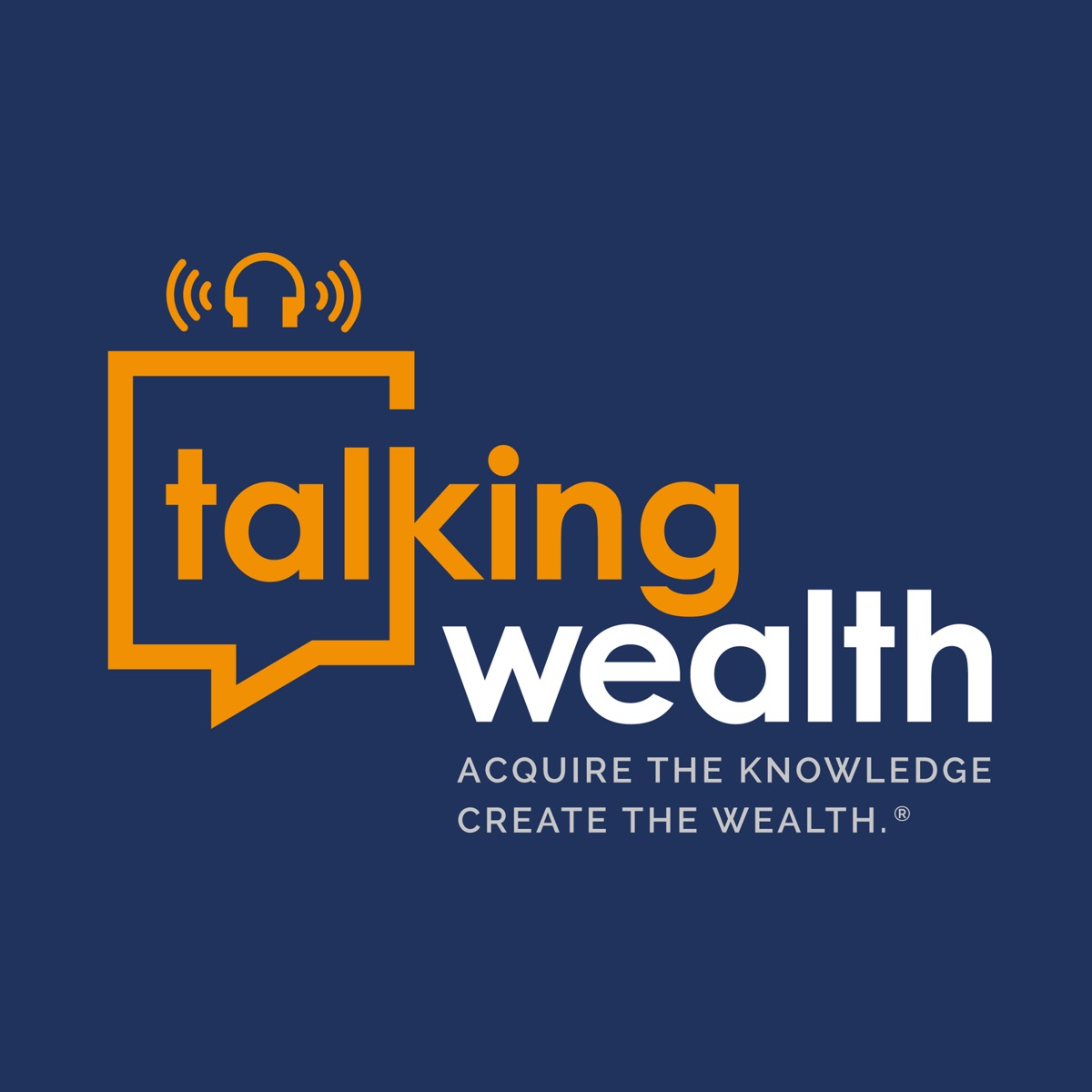 talking
wealth
ACQUIRE THE KNOWLEDGE
CREATE THE WEALTH.®